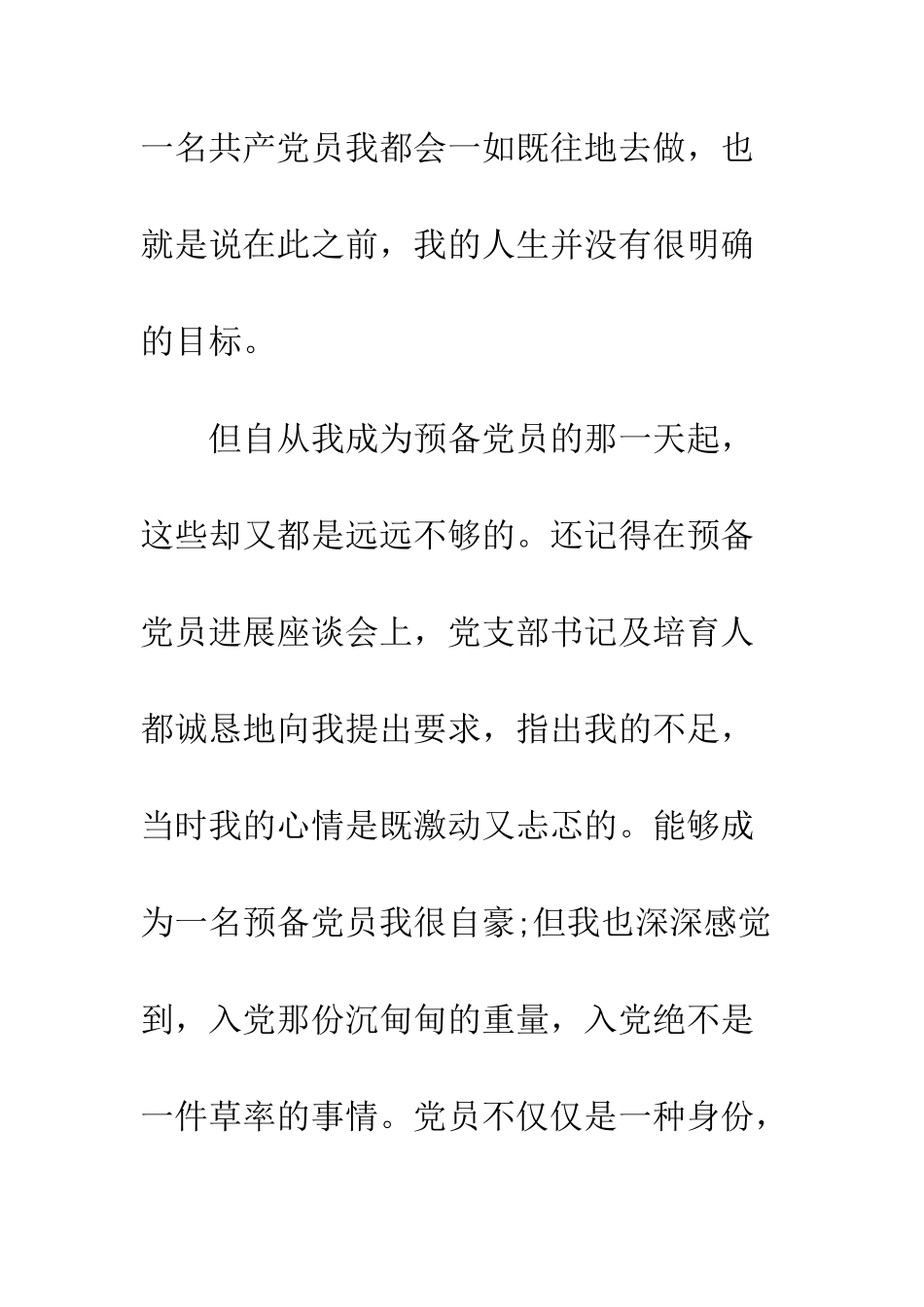 一名共产党员我都会一如既往地去做，也就是说在此之前，我的人生并没有很明确的目标。

但自从我成为预备党员的那一天起，这些却又都是远远不够的。还记得在预备党员进展座谈会上，党支部书记及培育人都诚恳地向我提出要求，指出我的不足，当时我的心情是既激动又忐忑的。能够成为一名预备党员我很自豪;但我也深深感觉到，入党那份沉甸甸的重量，入党绝不是一件草率的事情。党员不仅仅是一种身份，